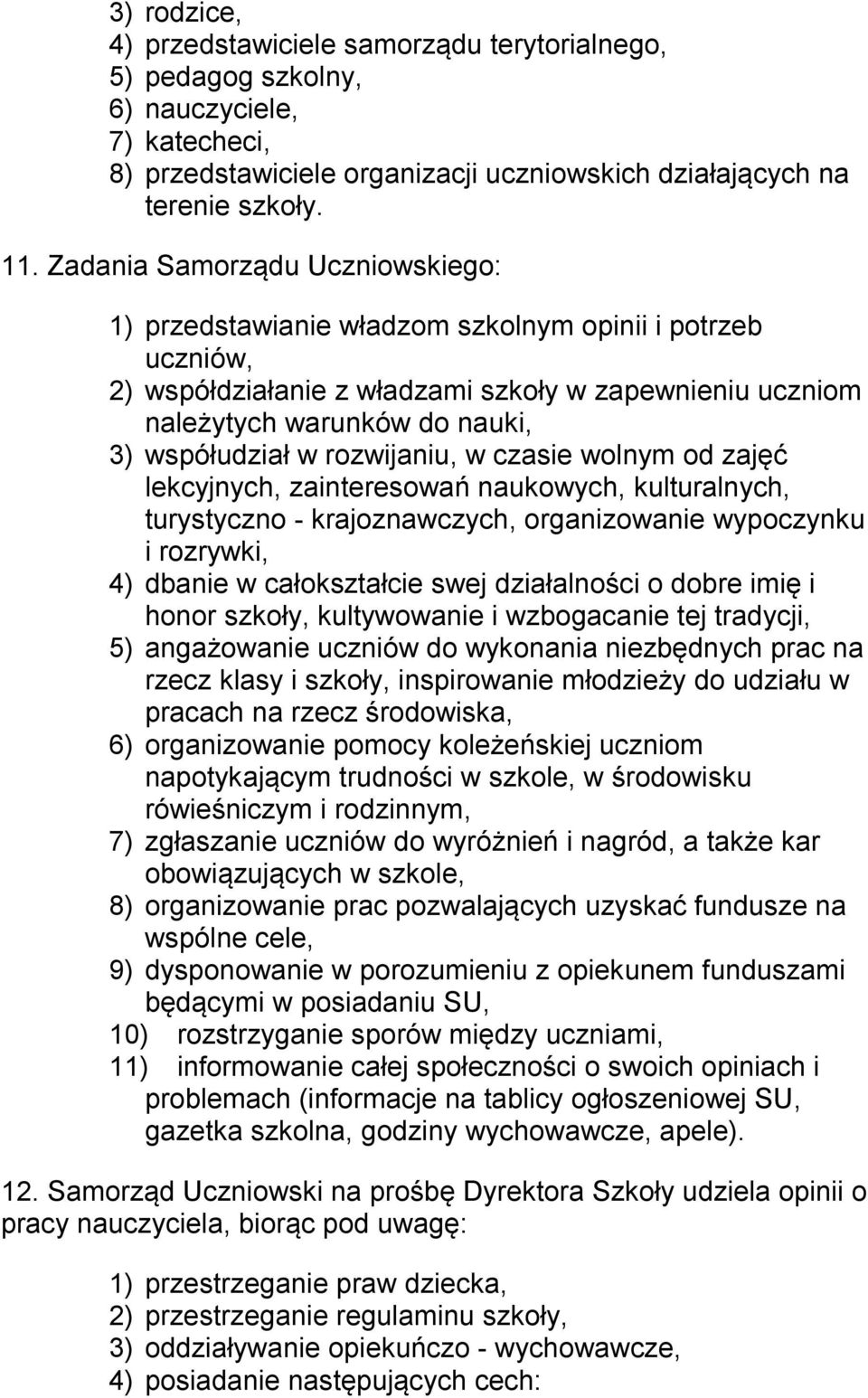 3) rodzice,
4) przedstawiciele samorządu terytorialnego,
5) pedagog szkolny,
6) nauczyciele,
7) katecheci,
8) przedstawiciele organizacji uczniowskich działających na terenie szkoły.

11. Zadania Samorządu Uczniowskiego:

1) przedstawianie władzom szkolnym opinii i potrzeb uczniów,
2) współdziałanie z władzami szkoły w zapewnieniu uczniom należytych warunków do nauki,
3) współudział w rozwijaniu, w czasie wolnym od zajęć lekcyjnych, zainteresowań naukowych, kulturalnych, turystyczno - krajoznawczych, organizowanie wypoczynku i rozrywki,
4) dbanie w całokształcie swej działalności o dobre imię i honor szkoły, kultywowanie i wzbogacanie tej tradycji,
5) angażowanie uczniów do wykonania niezbędnych prac na rzecz klasy i szkoły, inspirowanie młodzieży do udziału w pracach na rzecz środowiska,
6) organizowanie pomocy koleżeńskiej uczniom napotykającym trudności w szkole, w środowisku rówieśniczym i rodzinnym,
7) zgłaszanie uczniów do wyróżnień i nagród, a także kar obowiązujących w szkole,
8) organizowanie prac pozwalających uzyskać fundusze na wspólne cele,
9) dysponowanie w porozumieniu z opiekunem funduszami będącymi w posiadaniu SU,
10) rozstrzyganie sporów między uczniami,
11) informowanie całej społeczności o swoich opiniach i problemach (informacje na tablicy ogłoszeniowej SU, gazetka szkolna, godziny wychowawcze, apele).

12. Samorząd Uczniowski na prośbę Dyrektora Szkoły udziela opinii o pracy nauczyciela, biorąc pod uwagę:

1) przestrzeganie praw dziecka,
2) przestrzeganie regulaminu szkoły,
3) oddziaływanie opiekuńczo - wychowawcze,
4) posiadanie następujących cech: